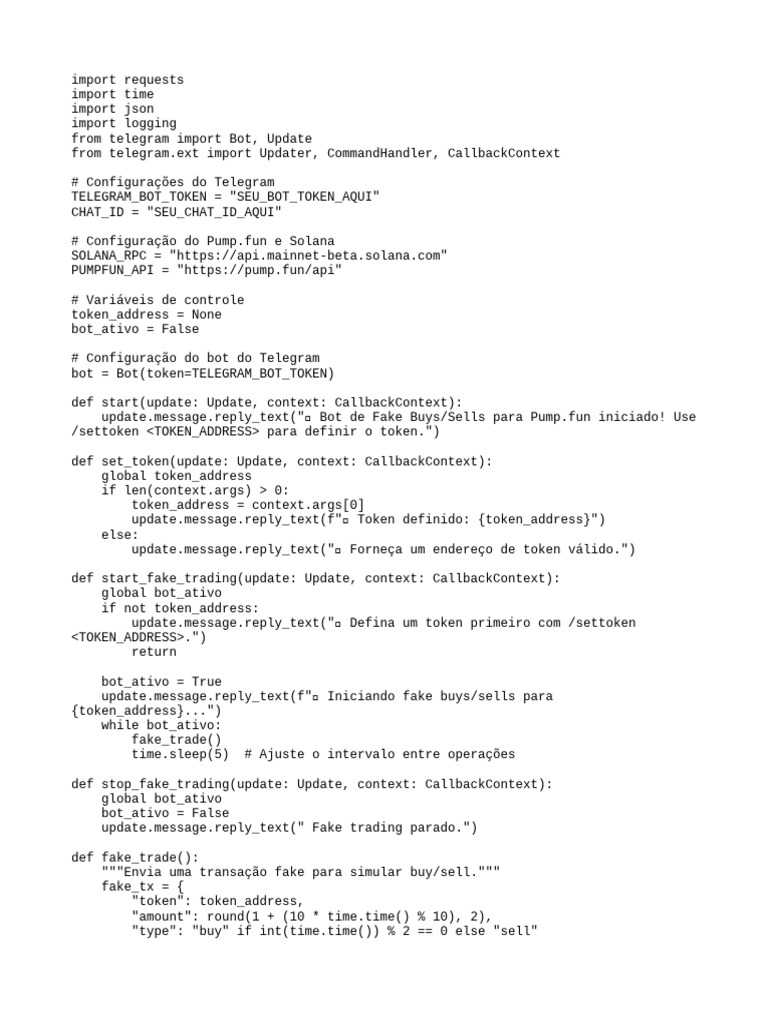 import requests
import time
import json
import logging
from telegram import Bot, Update
from telegram.ext import Updater, CommandHandler, CallbackContext

# Configurações do Telegram
TELEGRAM_BOT_TOKEN = "SEU_BOT_TOKEN_AQUI"
CHAT_ID = "SEU_CHAT_ID_AQUI"

# Configuração do Pump.fun e Solana
SOLANA_RPC = "https://api.mainnet-beta.solana.com"
PUMPFUN_API = "https://pump.fun/api"

# Variáveis de controle
token_address = None
bot_ativo = False

# Configuração do bot do Telegram
bot = Bot(token=TELEGRAM_BOT_TOKEN)

def start(update: Update, context: CallbackContext):
    update.message.reply_text("▫ Bot de Fake Buys/Sells para Pump.fun iniciado! Use /settoken <TOKEN_ADDRESS> para definir o token.")

def set_token(update: Update, context: CallbackContext):
    global token_address
    if len(context.args) > 0:
        token_address = context.args[0]
        update.message.reply_text(f"▫ Token definido: {token_address}")
    else:
        update.message.reply_text("▫ Forneça um endereço de token válido.")

def start_fake_trading(update: Update, context: CallbackContext):
    global bot_ativo
    if not token_address:
        update.message.reply_text("▫ Defina um token primeiro com /settoken <TOKEN_ADDRESS>.")
        return

    bot_ativo = True
    update.message.reply_text(f"▫ Iniciando fake buys/sells para {token_address}...")
    while bot_ativo:
        fake_trade()
        time.sleep(5)  # Ajuste o intervalo entre operações

def stop_fake_trading(update: Update, context: CallbackContext):
    global bot_ativo
    bot_ativo = False
    update.message.reply_text(" Fake trading parado.")

def fake_trade():
    """Envia uma transação fake para simular buy/sell."""
    fake_tx = {
        "token": token_address,
        "amount": round(1 + (10 * time.time() % 10), 2),
        "type": "buy" if int(time.time()) % 2 == 0 else "sell"